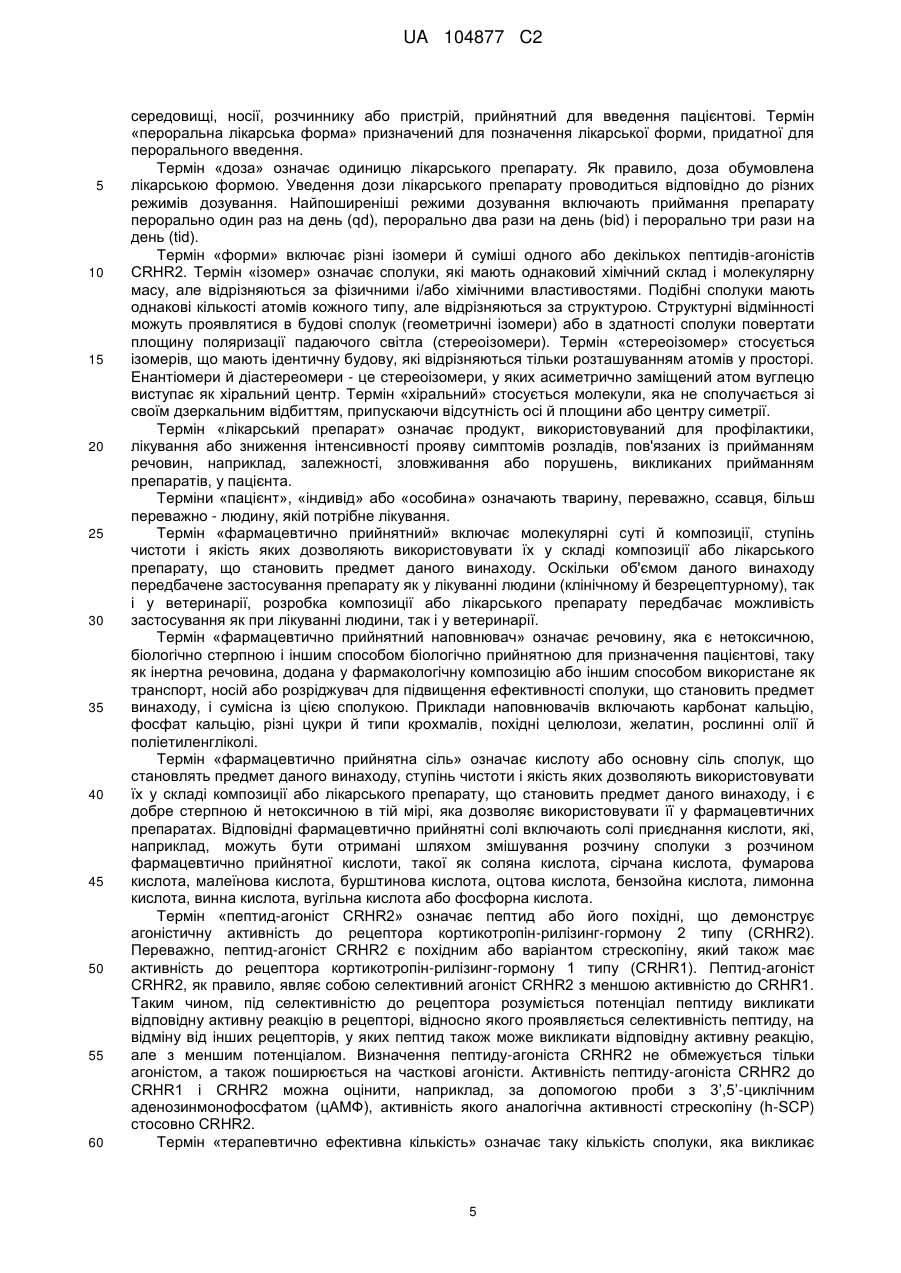 UA 104877 C2

середовищі, носії, розчиннику або пристрій, прийнятний для введення пацієнтові. Термін «пероральна лікарська форма» призначений для позначення лікарської форми, придатної для перорального введення.

Термін «доза» означає одиницю лікарського препарату. Як правило, доза обумовлена лікарською формою. Уведення дози лікарського препарату проводиться відповідно до різних режимів дозування. Найпоширеніші режими дозування включають приймання препарату перорально один раз на день (qd), перорально два рази на день (bid) і перорально три рази на день (tid).

Термін «форми» включає різні ізомери й суміші одного або декількох пептидів-агоністів CRHR2. Термін «ізомер» означає сполуки, які мають однаковий хімічний склад і молекулярну масу, але відрізняються за фізичними і/або хімічними властивостями. Подібні сполуки мають однакові кількості атомів кожного типу, але відрізняються за структурою. Структурні відмінності можуть проявлятися в будові сполук (геометричні ізомери) або в здатності сполуки повертати площину поляризації падаючого світла (стереоізомери). Термін «стереоізомер» стосується ізомерів, що мають ідентичну будову, які відрізняються тільки розташуванням атомів у просторі. Енантіомери й діастереомери - це стереоізомери, у яких асиметрично заміщений атом вуглецю виступає як хіральний центр. Термін «хіральний» стосується молекули, яка не сполучається зі своїм дзеркальним відбиттям, припускаючи відсутність осі й площини або центру симетрії.

Термін «лікарський препарат» означає продукт, використовуваний для профілактики, лікування або зниження інтенсивності прояву симптомів розладів, пов'язаних із прийманням речовин, наприклад, залежності, зловживання або порушень, викликаних прийманням препаратів, у пацієнта.

Терміни «пацієнт», «індивід» або «особина» означають тварину, переважно, ссавця, більш переважно - людину, якій потрібне лікування.

Термін «фармацевтично прийнятний» включає молекулярні суті й композиції, ступінь чистоти і якість яких дозволяють використовувати їх у складі композиції або лікарського препарату, що становить предмет даного винаходу. Оскільки об'ємом даного винаходу передбачене застосування препарату як у лікуванні людини (клінічному й безрецептурному), так і у ветеринарії, розробка композиції або лікарського препарату передбачає можливість застосування як при лікуванні людини, так і у ветеринарії.

Термін «фармацевтично прийнятний наповнювач» означає речовину, яка є нетоксичною, біологічно стерпною і іншим способом біологічно прийнятною для призначення пацієнтові, таку як інертна речовина, додана у фармакологічну композицію або іншим способом використане як транспорт, носій або розріджувач для підвищення ефективності сполуки, що становить предмет винаходу, і сумісна із цією сполукою. Приклади наповнювачів включають карбонат кальцію, фосфат кальцію, різні цукри й типи крохмалів, похідні целюлози, желатин, рослинні олії й поліетиленгліколі.

Термін «фармацевтично прийнятна сіль» означає кислоту або основну сіль сполук, що становлять предмет даного винаходу, ступінь чистоти і якість яких дозволяють використовувати їх у складі композиції або лікарського препарату, що становить предмет даного винаходу, і є добре стерпною й нетоксичною в тій мірі, яка дозволяє використовувати її у фармацевтичних препаратах. Відповідні фармацевтично прийнятні солі включають солі приєднання кислоти, які, наприклад, можуть бути отримані шляхом змішування розчину сполуки з розчином фармацевтично прийнятної кислоти, такої як соляна кислота, сірчана кислота, фумарова кислота, малеїнова кислота, бурштинова кислота, оцтова кислота, бензойна кислота, лимонна кислота, винна кислота, вугільна кислота або фосфорна кислота.

Термін «пептид-агоніст CRHR2» означає пептид або його похідні, що демонструє агоністичну активність до рецептора кортикотропін-рилізинг-гормону 2 типу (CRHR2). Переважно, пептид-агоніст CRHR2 є похідним або варіантом стрескопіну, який також має активність до рецептора кортикотропін-рилізинг-гормону 1 типу (CRHR1). Пептид-агоніст CRHR2, як правило, являє собою селективний агоніст CRHR2 з меншою активністю до CRHR1. Таким чином, під селективністю до рецептора розуміється потенціал пептиду викликати відповідну активну реакцію в рецепторі, відносно якого проявляється селективність пептиду, на відміну від інших рецепторів, у яких пептид також може викликати відповідну активну реакцію, але з меншим потенціалом. Визначення пептиду-агоніста CRHR2 не обмежується тільки агоністом, а також поширюється на часткові агоністи. Активність пептиду-агоніста CRHR2 до CRHR1 і CRHR2 можна оцінити, наприклад, за допомогою проби з 3',5'-циклічним аденозинмонофосфатом (цАМФ), активність якого аналогічна активності стрескопіну (h-SCP) стосовно CRHR2.

Термін «терапевтично ефективна кількість» означає таку кількість сполуки, яка викликає

5